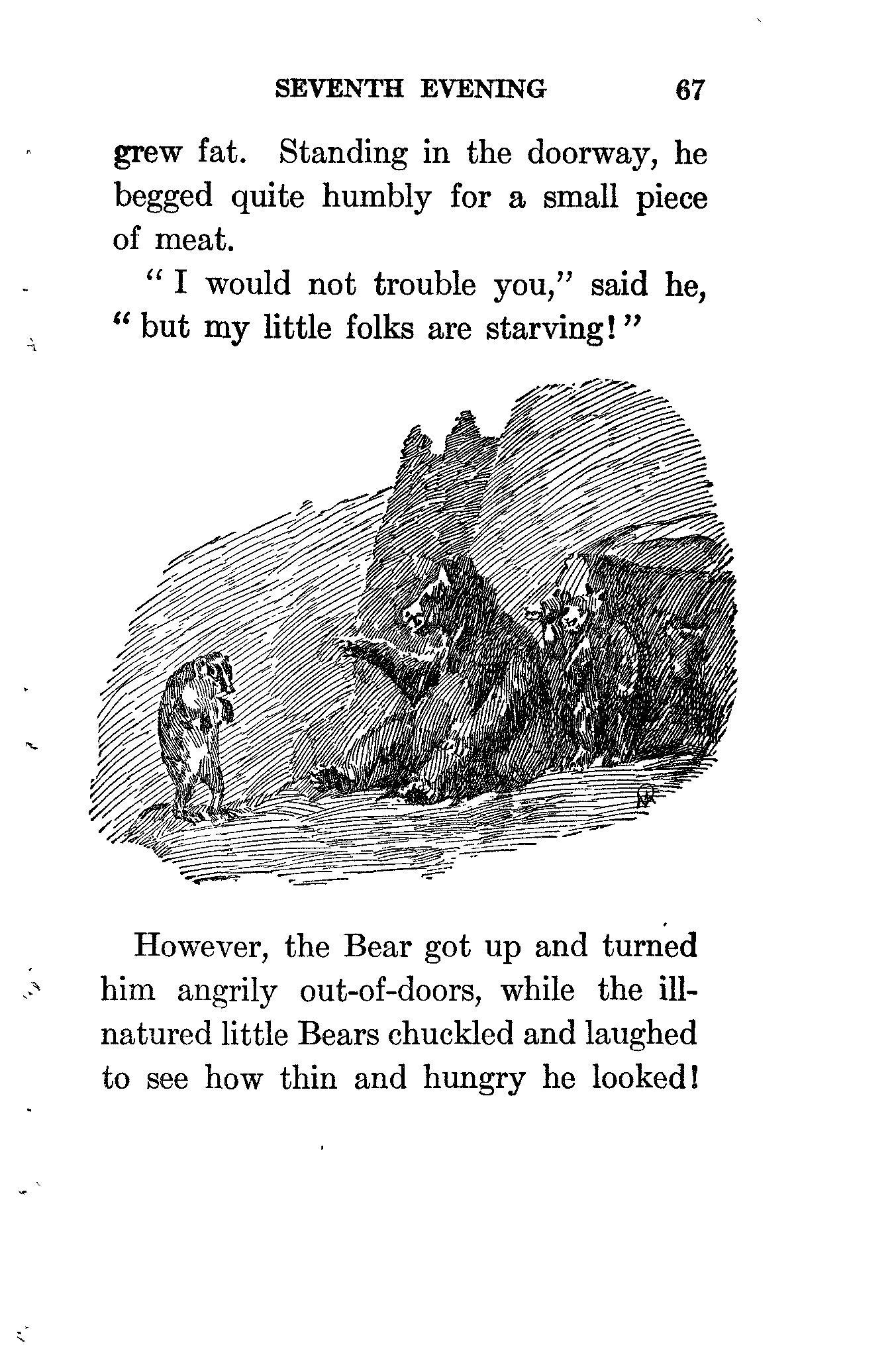 SEVENTH EVENING 67

grew fat. Standing in the doorway, he begged quite humbly for a small piece of meat.

"I would not trouble you," said he, "but my little folks are starving!"

However, the Bear got up and turned him angrily out-of-doors, while the ill-natured little Bears chuckled and laughed to see how thin and hungry he looked!